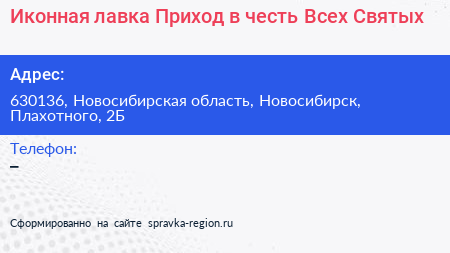 Иконная лавка Приход в честь Всех Святых

Адрес:

630136, Новосибирская область, Новосибирск, Плахотного, 2Б

Телефон:

–

Сформированно на сайте spravka-region.ru